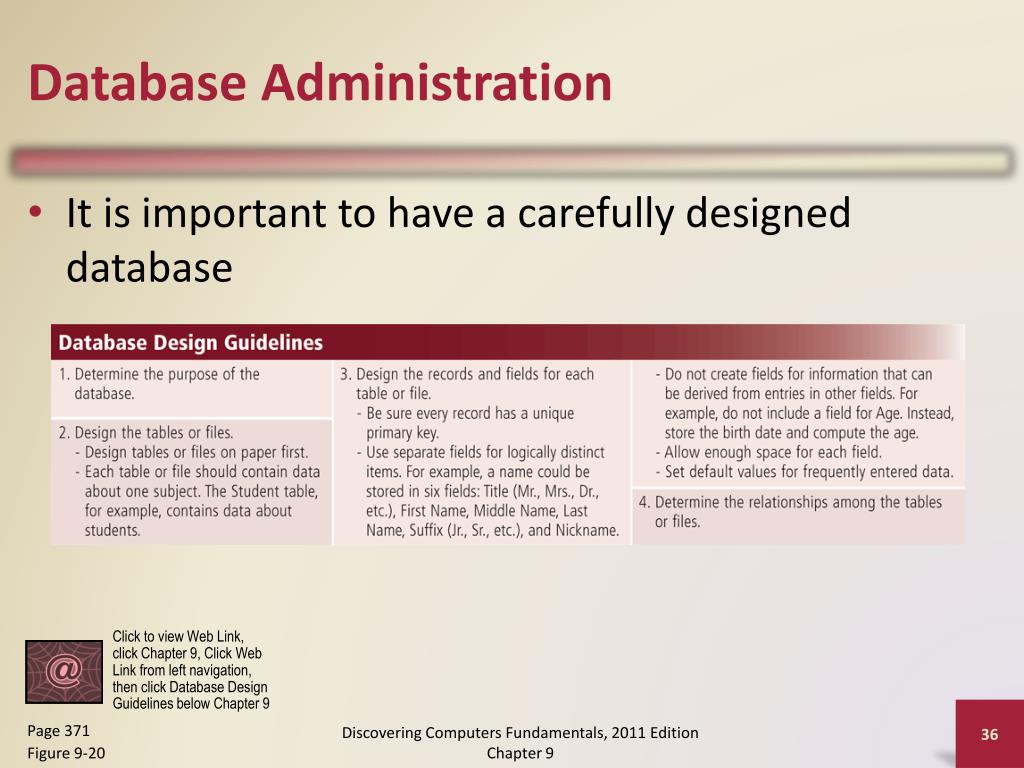 Database Administration

• It is important to have a carefully designed database

Database Design Guidelines

1. Determine the purpose of the database.

2. Design the tables or files.
- Design tables or files on paper first.
- Each table or file should contain data about one subject. The Student table, for example, contains data about students.

3. Design the records and fields for each table or file.
- Be sure every record has a unique primary key.
- Use separate fields for logically distinct items. For example, a name could be stored in six fields: Title (Mr., Mrs., Dr., etc.), First Name, Middle Name, Last Name, Suffix (Jr., Sr., etc.), and Nickname.
- Do not create fields for information that can be derived from entries in other fields. For example, do not include a field for Age. Instead, store the birth date and compute the age.
- Allow enough space for each field.
- Set default values for frequently entered data.

4. Determine the relationships among the tables or files.

@

Click to view Web Link, click Chapter 9, Click Web Link from left navigation, then click Database Design Guidelines below Chapter 9

Page 371
Figure 9-20

Discovering Computers Fundamentals, 2011 Edition
Chapter 9

36